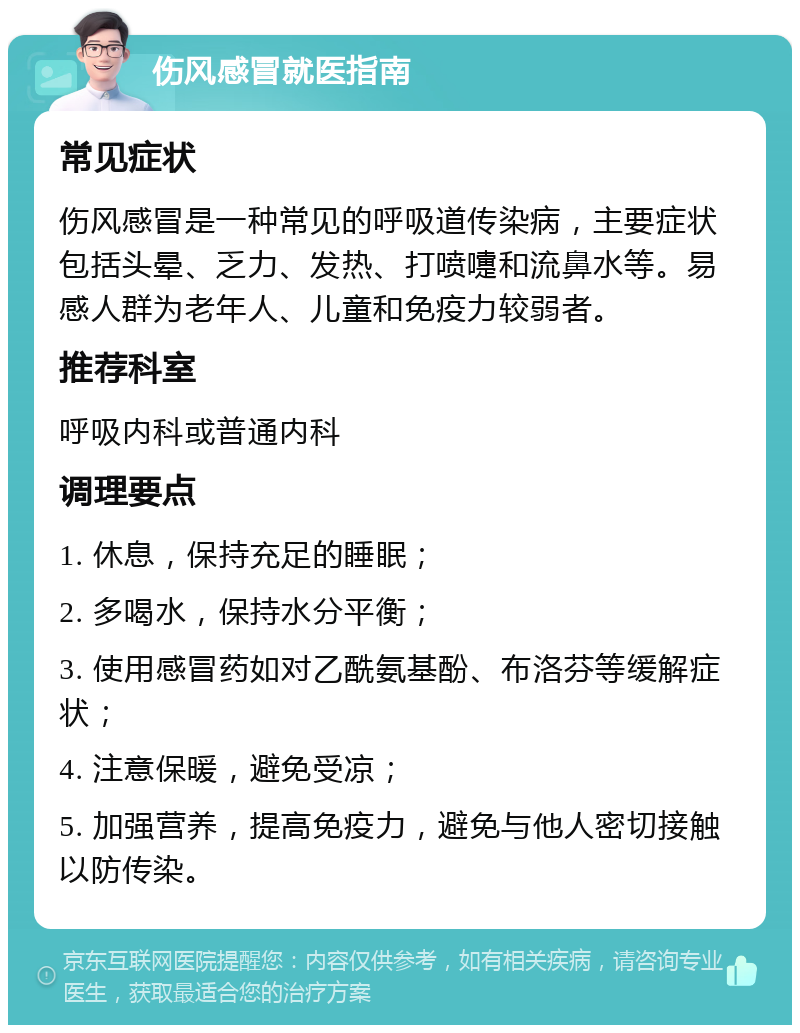 伤风感冒就医指南

常见症状

伤风感冒是一种常见的呼吸道传染病，主要症状包括头晕、乏力、发热、打喷嚏和流鼻水等。易感人群为老年人、儿童和免疫力较弱者。

推荐科室

呼吸内科或普通内科

调理要点

1. 休息，保持充足的睡眠；

2. 多喝水，保持水分平衡；

3. 使用感冒药如对乙酰氨基酚、布洛芬等缓解症状；

4. 注意保暖，避免受凉；

5. 加强营养，提高免疫力，避免与他人密切接触以防传染。

京东互联网医院提醒您：内容仅供参考，如有相关疾病，请咨询专业医生，获取最适合您的治疗方案